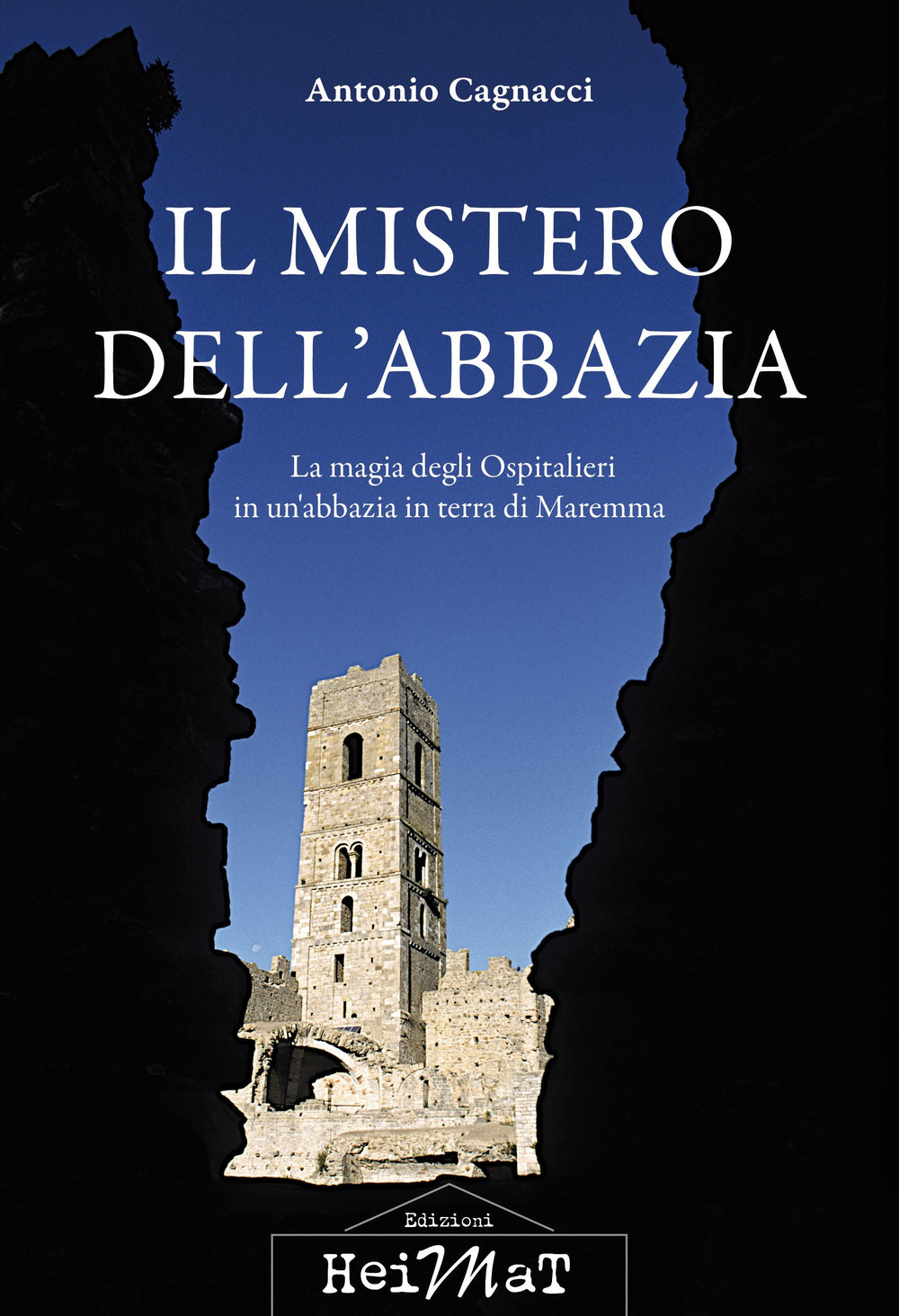 Antonio Cagnacci

IL MISTERO DELL'ABBAZIA

La magia degli Ospitalieri in un'abbazia in terra di Maremma

Edizioni
HeiMaT